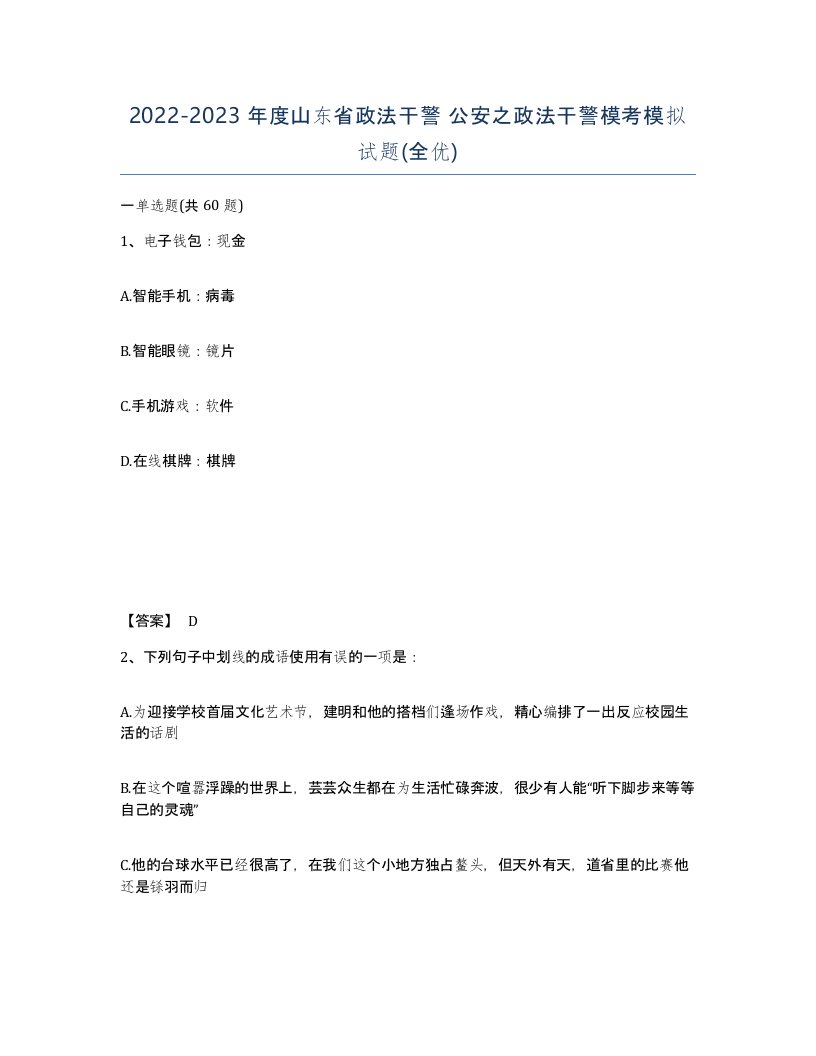 2022-2023 年度山东省政法干警 公安之政法干警模考模拟试题(全优)

一单选题(共 60 题)

1、电子钱包：现金

A.智能手机：病毒

B.智能眼镜：镜片

C.手机游戏：软件

D.在线棋牌：棋牌

【答案】 D

2、下列句子中划线的成语使用有误的一项是：

A.为迎接学校首届文化艺术节，建明和他的搭档们逢场作戏，精心编排了一出反应校园生活的话剧

B.在这个喧嚣浮躁的世界上，芸芸众生都在为生活忙碌奔波，很少有人能“听下脚步来等等自己的灵魂”

C.他的台球水平已经很高了，在我们这个小地方独占鳌头，但天外有天，道省里的比赛他还是铩羽而归